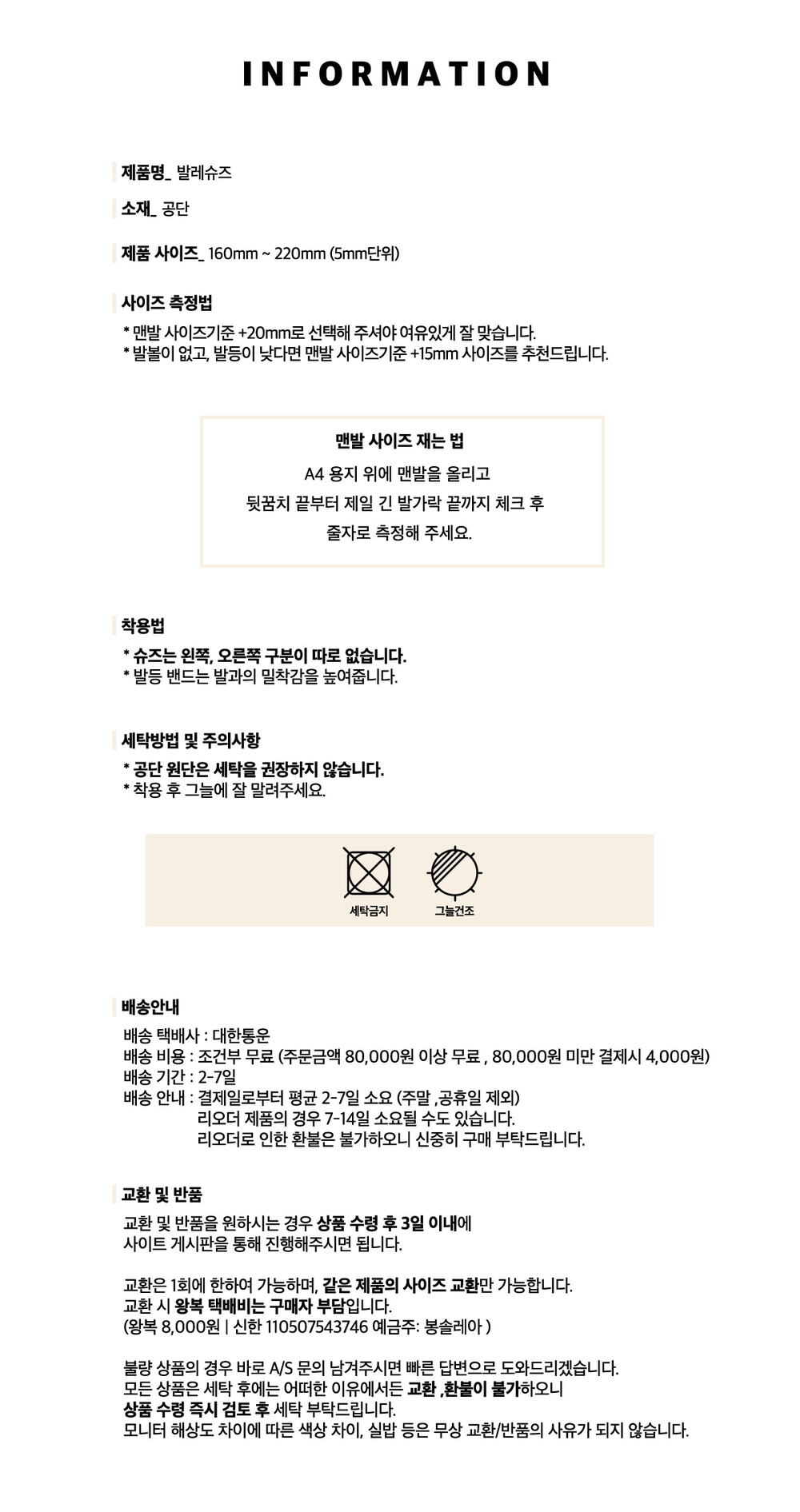 INFORMATION

제품명_ 발레슈즈

소재_ 공단

제품 사이즈_ 160mm ~ 220mm (5mm단위)

사이즈 측정법

* 맨발 사이즈기준 +20mm로 선택해 주셔야 여유있게 잘 맞습니다.
* 발볼이 없고, 발등이 낮다면 맨발 사이즈기준 +15mm 사이즈를 추천드립니다.

맨발 사이즈 재는 법

A4 용지 위에 맨발을 올리고
뒷꿈치 끝부터 제일 긴 발가락 끝까지 체크 후
줄자로 측정해 주세요.

착용법

* 슈즈는 왼쪽, 오른쪽 구분이 따로 없습니다.
* 발등 밴드는 발과의 밀착감을 높여줍니다.

세탁방법 및 주의사항

* 공단 원단은 세탁을 권장하지 않습니다.
* 착용 후 그늘에 잘 말려주세요.

세탁금지

그늘건조

배송안내

배송 택배사 : 대한통운
배송 비용 : 조건부 무료 (주문금액 80,000원 이상 무료 , 80,000원 미만 결제시 4,000원)
배송 기간 : 2-7일
배송 안내 : 결제일로부터 평균 2-7일 소요 (주말 ,공휴일 제외)
리오더 제품의 경우 7-14일 소요될 수도 있습니다.
리오더로 인한 환불은 불가하오니 신중히 구매 부탁드립니다.

교환 및 반품

교환 및 반품을 원하시는 경우 상품 수령 후 3일 이내에
사이트 게시판을 통해 진행해주시면 됩니다.

교환은 1회에 한하여 가능하며, 같은 제품의 사이즈 교환만 가능합니다.
교환 시 왕복 택배비는 구매자 부담입니다.
(왕복 8,000원 | 신한 110507543746 예금주: 봉솔레아 )

불량 상품의 경우 바로 A/S 문의 남겨주시면 빠른 답변으로 도와드리겠습니다.
모든 상품은 세탁 후에는 어떠한 이유에서든 교환 ,환불이 불가하오니
상품 수령 즉시 검토 후 세탁 부탁드립니다.
모니터 해상도 차이에 따른 색상 차이, 실밥 등은 무상 교환/반품의 사유가 되지 않습니다.